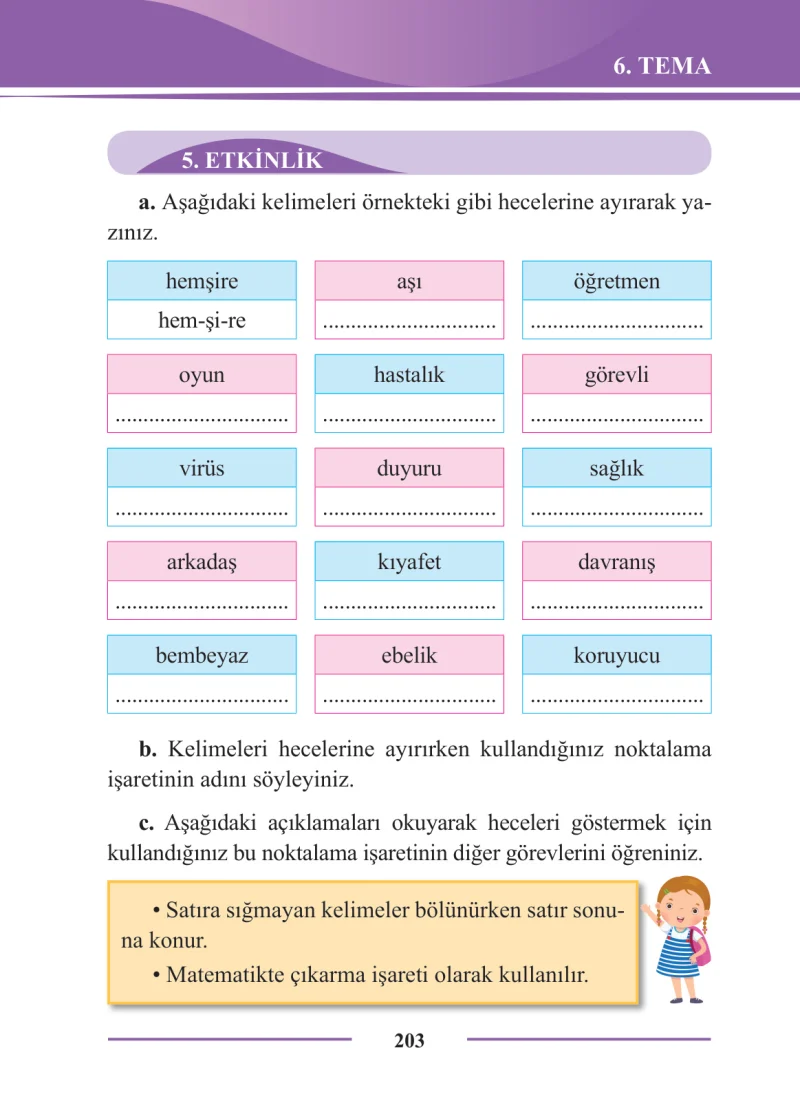 6. TEMA

5. ETKİNLİK

a. Aşağıdaki kelimeleri örnekteki gibi hecelerine ayırarak yazınız.

hemşire
hem-şi-re

aşı
____

öğretmen
____

oyun
____

hastalık
____

görevli
____

virüs
____

duyuru
____

sağlık
____

arkadaş
____

kıyafet
____

davranış
____

bembeyaz
____

ebelik
____

koruyucu
____

b. Kelimeleri hecelerine ayırırken kullandığınız noktalama işaretinin adını söyleyiniz.

c. Aşağıdaki açıklamaları okuyarak heceleri göstermek için kullandığınız bu noktalama işaretinin diğer görevlerini öğreniniz.

• Satıra sığmayan kelimeler bölünürken satır sonuna konur.
• Matematikte çıkarma işareti olarak kullanılır.

203